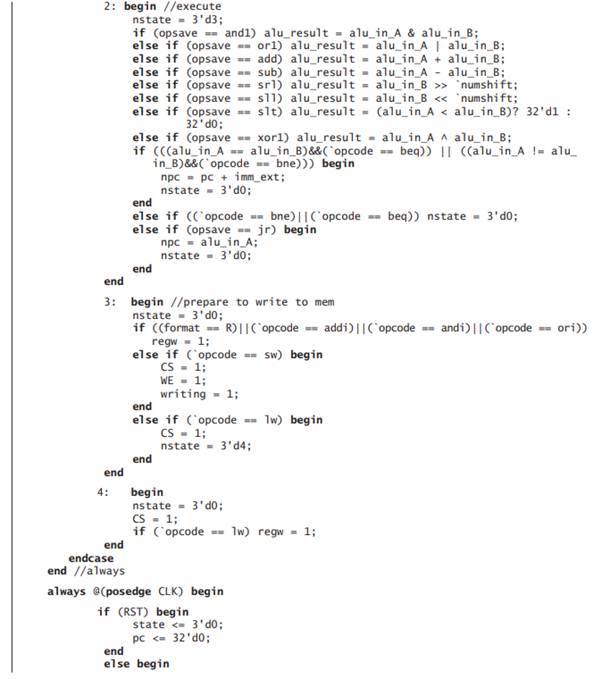 2: begin //execute
    nstate = 3'd3;
    if (opsave == and1) alu_result = alu_in_A & alu_in_B;
    else if (opsave == or1) alu_result = alu_in_A | alu_in_B;
    else if (opsave == add) alu_result = alu_in_A + alu_in_B;
    else if (opsave == sub) alu_result = alu_in_A - alu_in_B;
    else if (opsave == srl) alu_result = alu_in_B >> `numshift;
    else if (opsave == sll) alu_result = alu_in_B << `numshift;
    else if (opsave == slt) alu_result = (alu_in_A < alu_in_B)? 32'd1 : 32'd0;
    else if (opsave == xor1) alu_result = alu_in_A ^ alu_in_B;
    if (((alu_in_A == alu_in_B)&&(`opcode == beq)) || ((alu_in_A != alu_in_B)&&(`opcode == bne))) begin
        npc = pc + imm_ext;
        nstate = 3'd0;
    end
    else if ((`opcode == bne)||(`opcode == beq)) nstate = 3'd0;
    else if (opsave == jr) begin
        npc = alu_in_A;
        nstate = 3'd0;
    end
end

3: begin //prepare to write to mem
    nstate = 3'd0;
    if ((format == R)||(`opcode == addi)||(`opcode == andi)||(`opcode == ori))
        regw = 1;
    else if (`opcode == sw) begin
        CS = 1;
        WE = 1;
        writing = 1;
    end
    else if (`opcode == lw) begin
        CS = 1;
        nstate = 3'd4;
    end
end

4: begin
    nstate = 3'd0;
    CS = 1;
    if (`opcode == lw) regw = 1;
end
endcase
end //always

always @(posedge CLK) begin

    if (RST) begin
        state <= 3'd0;
        pc <= 32'd0;
    end
    else begin